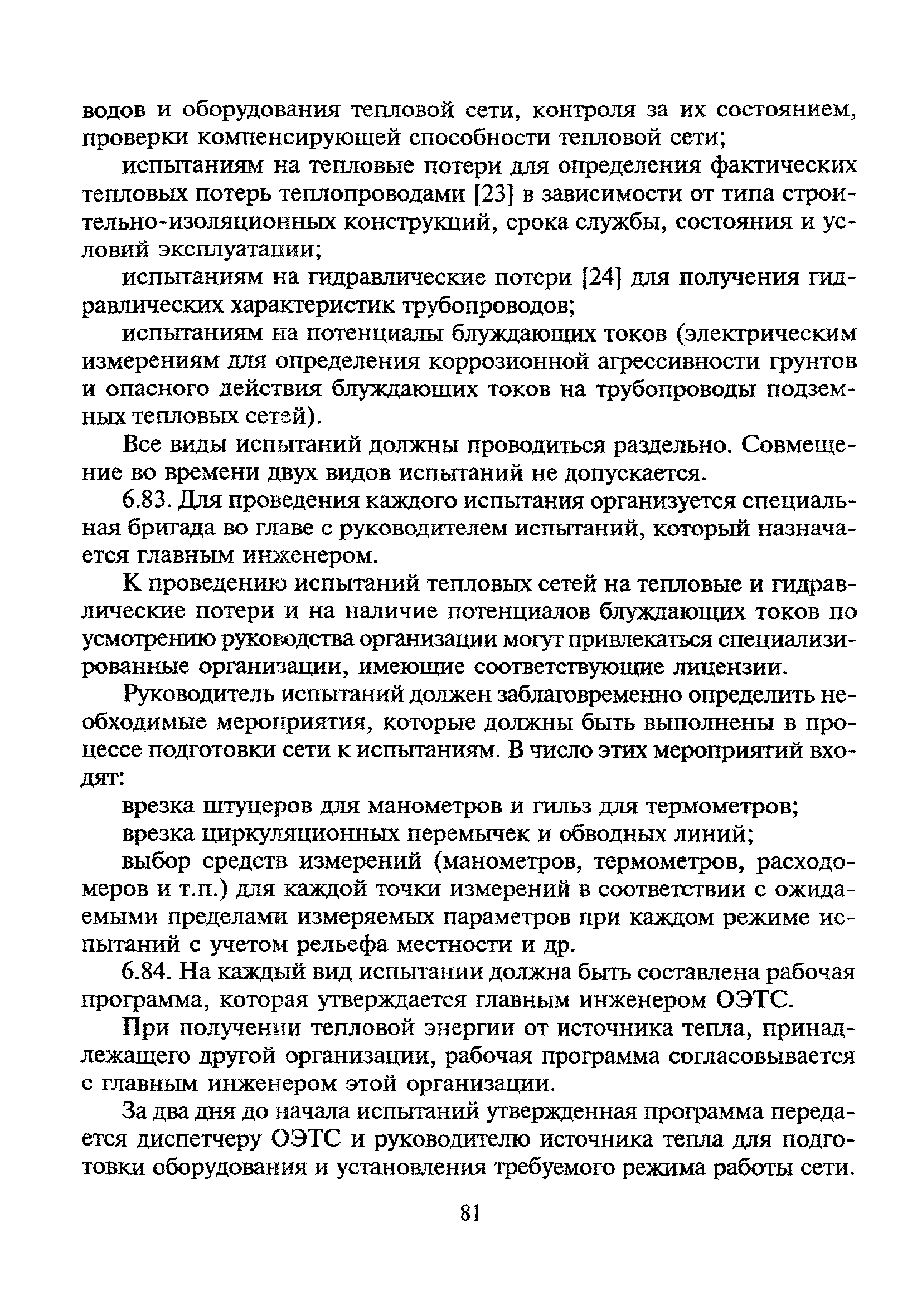 водов и оборудования тепловой сети, контроля за их состоянием, проверки компенсирующей способности тепловой сети;

испытаниям на тепловые потери для определения фактических тепловых потерь теплопроводами [23] в зависимости от типа строительно-изоляционных конструкций, срока службы, состояния и условий эксплуатации;

испытаниям на гидравлические потери [24] для получения гидравлических характеристик трубопроводов;

испытаниям на потенциалы блуждающих токов (электрическим измерениям для определения коррозионной агрессивности грунтов и опасного действия блуждающих токов на трубопроводы подземных тепловых сетей).

Все виды испытаний должны проводиться раздельно. Совмещение во времени двух видов испытаний не допускается.

6.83. Для проведения каждого испытания организуется специальная бригада во главе с руководителем испытаний, который назначается главным инженером.

К проведению испытаний тепловых сетей на тепловые и гидравлические потери и на наличие потенциалов блуждающих токов по усмотрению руководства организации могут привлекаться специализированные организации, имеющие соответствующие лицензии.

Руководитель испытаний должен заблаговременно определить необходимые мероприятия, которые должны быть выполнены в процессе подготовки сети к испытаниям. В число этих мероприятий входят:

врезка штуцеров для манометров и гильз для термометров;

врезка циркуляционных перемычек и обводных линий;

выбор средств измерений (манометров, термометров, расходомеров и т.п.) для каждой точки измерений в соответствии с ожидаемыми пределами измеряемых параметров при каждом режиме испытаний с учетом рельефа местности и др.

6.84. На каждый вид испытании должна быть составлена рабочая программа, которая утверждается главным инженером ОЭТС.

При получении тепловой энергии от источника тепла, принадлежащего другой организации, рабочая программа согласовывается с главным инженером этой организации.

За два дня до начала испытаний утвержденная программа передается диспетчеру ОЭТС и руководителю источника тепла для подготовки оборудования и установления требуемого режима работы сети.

81